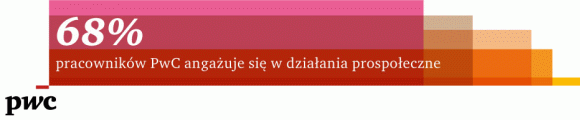 68%

pracowników PwC angażuje się w działania prospołeczne

pwc